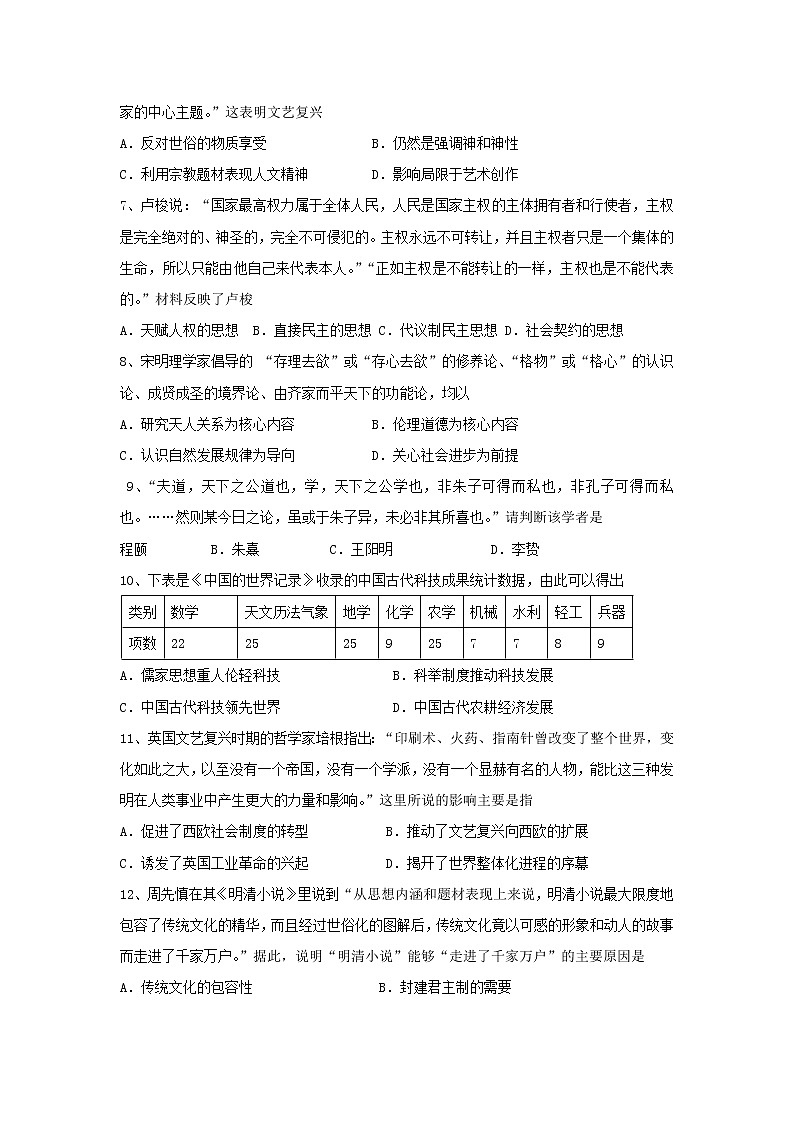 家的中心主题。”这表明文艺复兴

A．反对世俗的物质享受　　　　　B．仍然是强调神和神性

C．利用宗教题材表现人文精神　　　D．影响局限于艺术创作

7、卢梭说：“国家最高权力属于全体人民，人民是国家主权的主体拥有者和行使者，主权是完全绝对的、神圣的，完全不可侵犯的。主权永远不可转让，并且主权者只是一个集体的生命，所以只能由他自己来代表本人。”“正如主权是不能转让的一样，主权也是不能代表的。”材料反映了卢梭

A．天赋人权的思想　B．直接民主的思想　C．代议制民主思想　D．社会契约的思想

8、宋明理学家倡导的 “存理去欲”或“存心去欲”的修养论、“格物”或“格心”的认识论、成贤成圣的境界论、由齐家而平天下的功能论，均以

A．研究天人关系为核心内容　　　　B．伦理道德为核心内容

C．认识自然发展规律为导向　　　　D．关心社会进步为前提

9、“夫道，天下之公道也，学，天下之公学也，非朱子可得而私也，非孔子可得而私也。……然则某今日之论，虽或于朱子异，未必非其所喜也。”请判断该学者是

程颐　　　B．朱熹　　　C．王阳明　　　D．李贽

10、下表是《中国的世界记录》收录的中国古代科技成果统计数据，由此可以得出

| 类别 | 数学 | 天文历法气象 | 地学 | 化学 | 农学 | 机械 | 水利 | 轻工 | 兵器 |
|---|---|---|---|---|---|---|---|---|---|
| 项数 | 22 | 25 | 25 | 9 | 25 | 7 | 7 | 8 | 9 |

A．儒家思想重人伦轻科技　　　　　B．科举制度推动科技发展

C．中国古代科技领先世界　　　　　D．中国古代农耕经济发展

11、英国文艺复兴时期的哲学家培根指出：“印刷术、火药、指南针曾改变了整个世界，变化如此之大，以至没有一个帝国，没有一个学派，没有一个显赫有名的人物，能比这三种发明在人类事业中产生更大的力量和影响。”这里所说的影响主要是指

A．促进了西欧社会制度的转型　　　B．推动了文艺复兴向西欧的扩展

C．诱发了英国工业革命的兴起　　　D．揭开了世界整体化进程的序幕

12、周先慎在其《明清小说》里说到“从思想内涵和题材表现上来说，明清小说最大限度地包容了传统文化的精华，而且经过世俗化的图解后，传统文化竟以可感的形象和动人的故事而走进了千家万户。”据此，说明“明清小说”能够“走进了千家万户”的主要原因是

A．传统文化的包容性　　　　　　B．封建君主制的需要